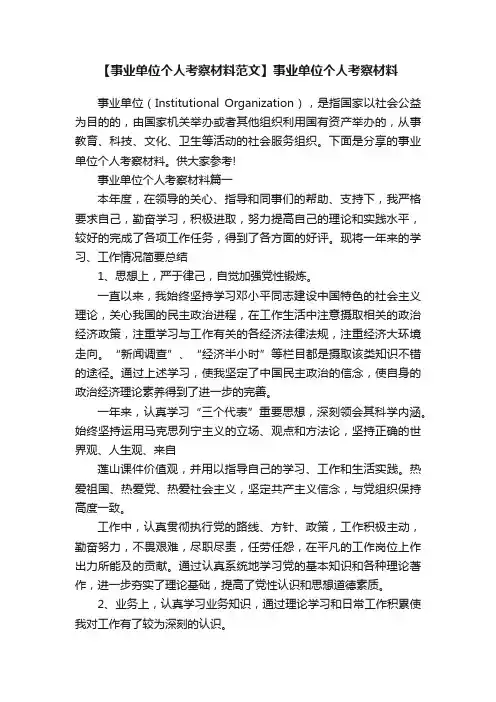 【事业单位个人考察材料范文】事业单位个人考察材料

事业单位（Institutional Organization），是指国家以社会公益为目的的，由国家机关举办或者其他组织利用国有资产举办的，从事教育、科技、文化、卫生等活动的社会服务组织。下面是分享的事业单位个人考察材料。供大家参考!

事业单位个人考察材料篇一

本年度，在领导的关心、指导和同事们的帮助、支持下，我严格要求自己，勤奋学习，积极进取，努力提高自己的理论和实践水平，较好的完成了各项工作任务，得到了各方面的好评。现将一年来的学习、工作情况简要总结

1、思想上，严于律己，自觉加强党性锻炼。

一直以来，我始终坚持学习邓小平同志建设中国特色的社会主义理论，关心我国的民主政治进程，在工作生活中注意摄取相关的政治经济政策，注重学习与工作有关的各经济法律法规，注重经济大环境走向。“新闻调查”、“经济半小时”等栏目都是摄取该类知识不错的途径。通过上述学习，使我坚定了中国民主政治的信念，使自身的政治经济理论素养得到了进一步的完善。

一年来，认真学习“三个代表”重要思想，深刻领会其科学内涵。始终坚持运用马克思列宁主义的立场、观点和方法论，坚持正确的世界观、人生观、来自

莲山课件价值观，并用以指导自己的学习、工作和生活实践。热爱祖国、热爱党、热爱社会主义，坚定共产主义信念，与党组织保持高度一致。

工作中，认真贯彻执行党的路线、方针、政策，工作积极主动，勤奋努力，不畏艰难，尽职尽责，任劳任怨，在平凡的工作岗位上作出力所能及的贡献。通过认真系统地学习党的基本知识和各种理论著作，进一步夯实了理论基础，提高了党性认识和思想道德素质。

2、业务上，认真学习业务知识，通过理论学习和日常工作积累使我对工作有了较为深刻的认识。